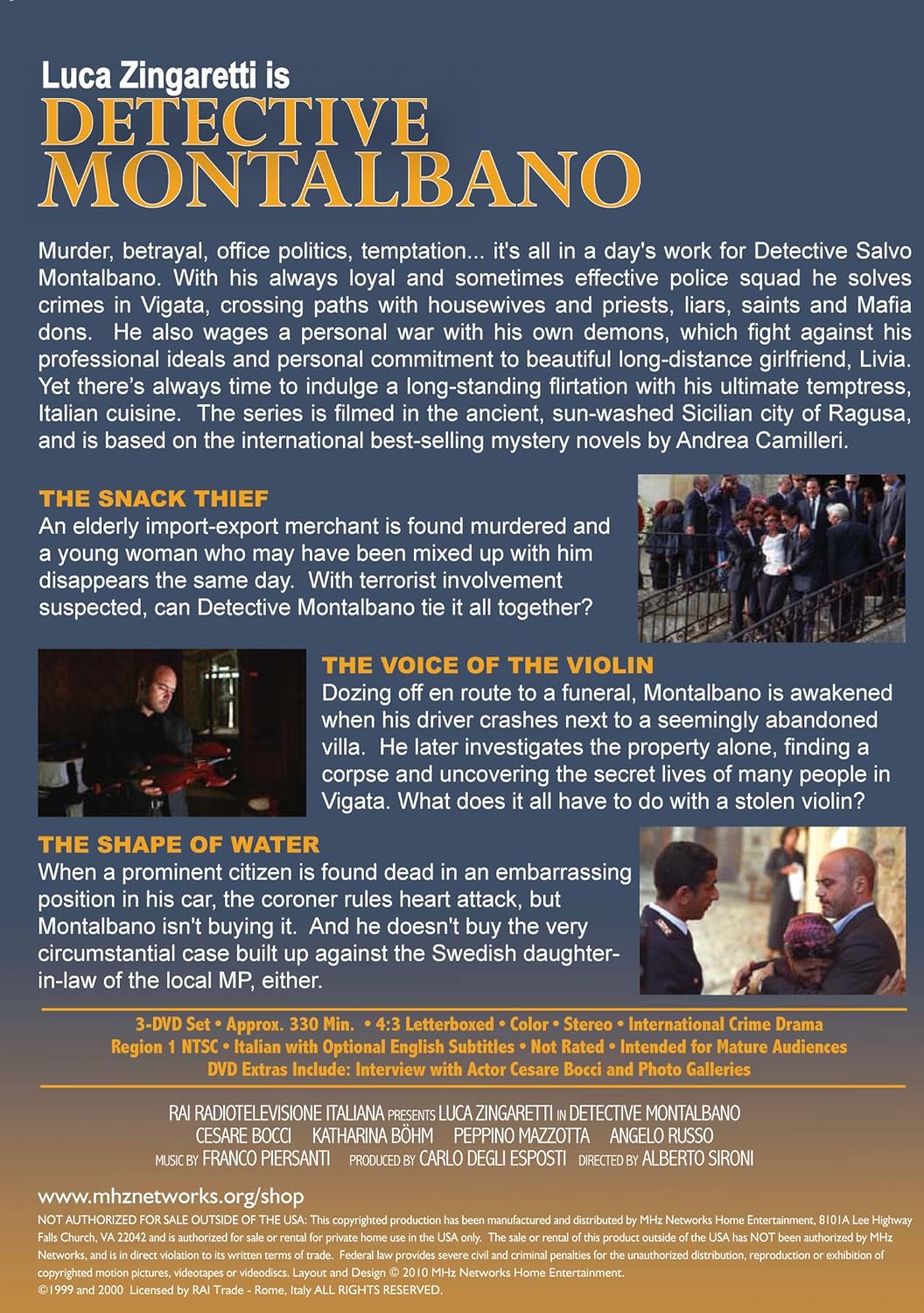 Luca Zingaretti is
DETECTIVE MONTALBANO

Murder, betrayal, office politics, temptation... it's all in a day's work for Detective Salvo Montalbano. With his always loyal and sometimes effective police squad he solves crimes in Vigata, crossing paths with housewives and priests, liars, saints and Mafia dons. He also wages a personal war with his own demons, which fight against his professional ideals and personal commitment to beautiful long-distance girlfriend, Livia. Yet there's always time to indulge a long-standing flirtation with his ultimate temptress, Italian cuisine. The series is filmed in the ancient, sun-washed Sicilian city of Ragusa, and is based on the international best-selling mystery novels by Andrea Camilleri.

THE SNACK THIEF
An elderly import-export merchant is found murdered and a young woman who may have been mixed up with him disappears the same day. With terrorist involvement suspected, can Detective Montalbano tie it all together?

THE VOICE OF THE VIOLIN
Dozing off en route to a funeral, Montalbano is awakened when his driver crashes next to a seemingly abandoned villa. He later investigates the property alone, finding a corpse and uncovering the secret lives of many people in Vigata. What does it all have to do with a stolen violin?

THE SHAPE OF WATER
When a prominent citizen is found dead in an embarrassing position in his car, the coroner rules heart attack, but Montalbano isn't buying it. And he doesn't buy the very circumstantial case built up against the Swedish daughter-in-law of the local MP, either.

3-DVD Set • Approx. 330 Min. • 4:3 Letterboxed • Color • Stereo • International Crime Drama
Region 1 NTSC • Italian with Optional English Subtitles • Not Rated • Intended for Mature Audiences
DVD Extras Include: Interview with Actor Cesare Bocci and Photo Galleries

RAI RADIOTELEVISIONE ITALIANA PRESENTS LUCA ZINGARETTI IN DETECTIVE MONTALBANO
CESARE BOCCI KATHARINA BÖHM PEPPINO MAZZOTTA ANGELO RUSSO
MUSIC BY FRANCO PIERSANTI PRODUCED BY CARLO DEGLI ESPOSTI DIRECTED BY ALBERTO SIRONI

www.mhznetworks.org/shop
NOT AUTHORIZED FOR SALE OUTSIDE OF THE USA: This copyrighted production has been manufactured and distributed by MHz Networks Home Entertainment, 8101A Lee Highway Falls Church, VA 22042 and is authorized for sale or rental for private home use in the USA only. The sale or rental of this product outside of the USA has NOT been authorized by MHz Networks, and is in direct violation to its written terms of trade. Federal law provides severe civil and criminal penalties for the unauthorized distribution, reproduction or exhibition of copyrighted motion pictures, videotapes or videodiscs. Layout and Design © 2010 MHz Networks Home Entertainment.
©1999 and 2000 Licensed by RAI Trade - Rome, Italy ALL RIGHTS RESERVED.